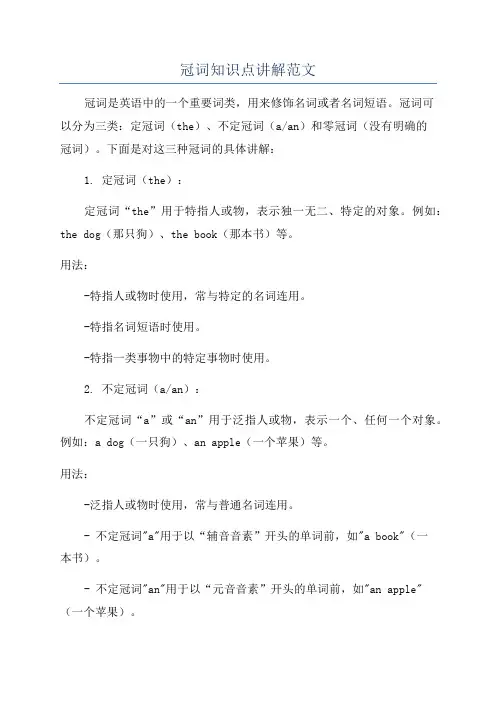 冠词知识点讲解范文

冠词是英语中的一个重要词类，用来修饰名词或者名词短语。冠词可以分为三类：定冠词（the）、不定冠词（a/an）和零冠词（没有明确的冠词）。下面是对这三种冠词的具体讲解：

1. 定冠词（the）：

定冠词“the”用于特指人或物，表示独一无二、特定的对象。例如：the dog（那只狗）、the book（那本书）等。

用法：

-特指人或物时使用，常与特定的名词连用。

-特指名词短语时使用。

-特指一类事物中的特定事物时使用。

2. 不定冠词（a/an）：

不定冠词“a”或“an”用于泛指人或物，表示一个、任何一个对象。例如：a dog（一只狗）、an apple（一个苹果）等。

用法：

-泛指人或物时使用，常与普通名词连用。

- 不定冠词"a"用于以“辅音音素”开头的单词前，如"a book"（一本书）。

- 不定冠词"an"用于以“元音音素”开头的单词前，如"an apple"（一个苹果）。